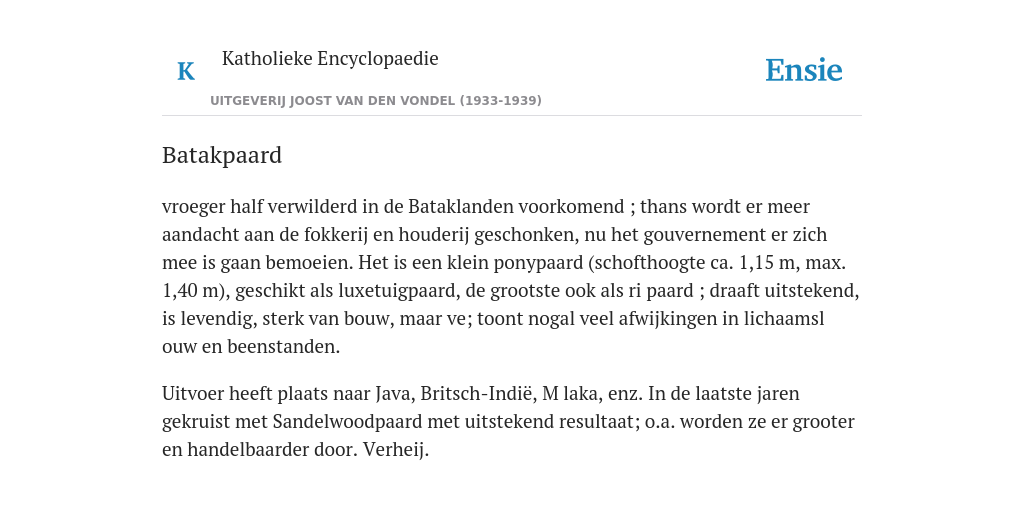 K

Katholieke Encyclopaedie

UITGEVERIJ JOOST VAN DEN VONDEL (1933-1939)

Ensie

Batakpaard

vroeger half verwilderd in de Bataklanden voorkomend ; thans wordt er meer aandacht aan de fokkerij en houderij geschonken, nu het gouvernement er zich mee is gaan bemoeien. Het is een klein ponypaard (schofthoogte ca. 1,15 m, max. 1,40 m), geschikt als luxetuigpaard, de grootste ook als ri paard ; draaft uitstekend, is levendig, sterk van bouw, maar ve; toont nogal veel afwijkingen in lichaamsl ouw en beenstanden.

Uitvoer heeft plaats naar Java, Britsch-Indië, M laka, enz. In de laatste jaren gekruist met Sandelwoodpaard met uitstekend resultaat; o.a. worden ze er grooter en handelbaarder door. Verheij.